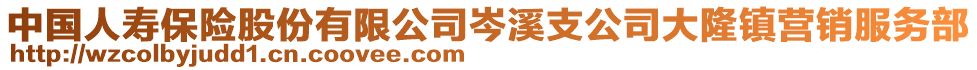 中国人寿保险股份有限公司岑溪支公司大隆镇营销服务部
http://wzcolbyjudd1.cn.coovee.com